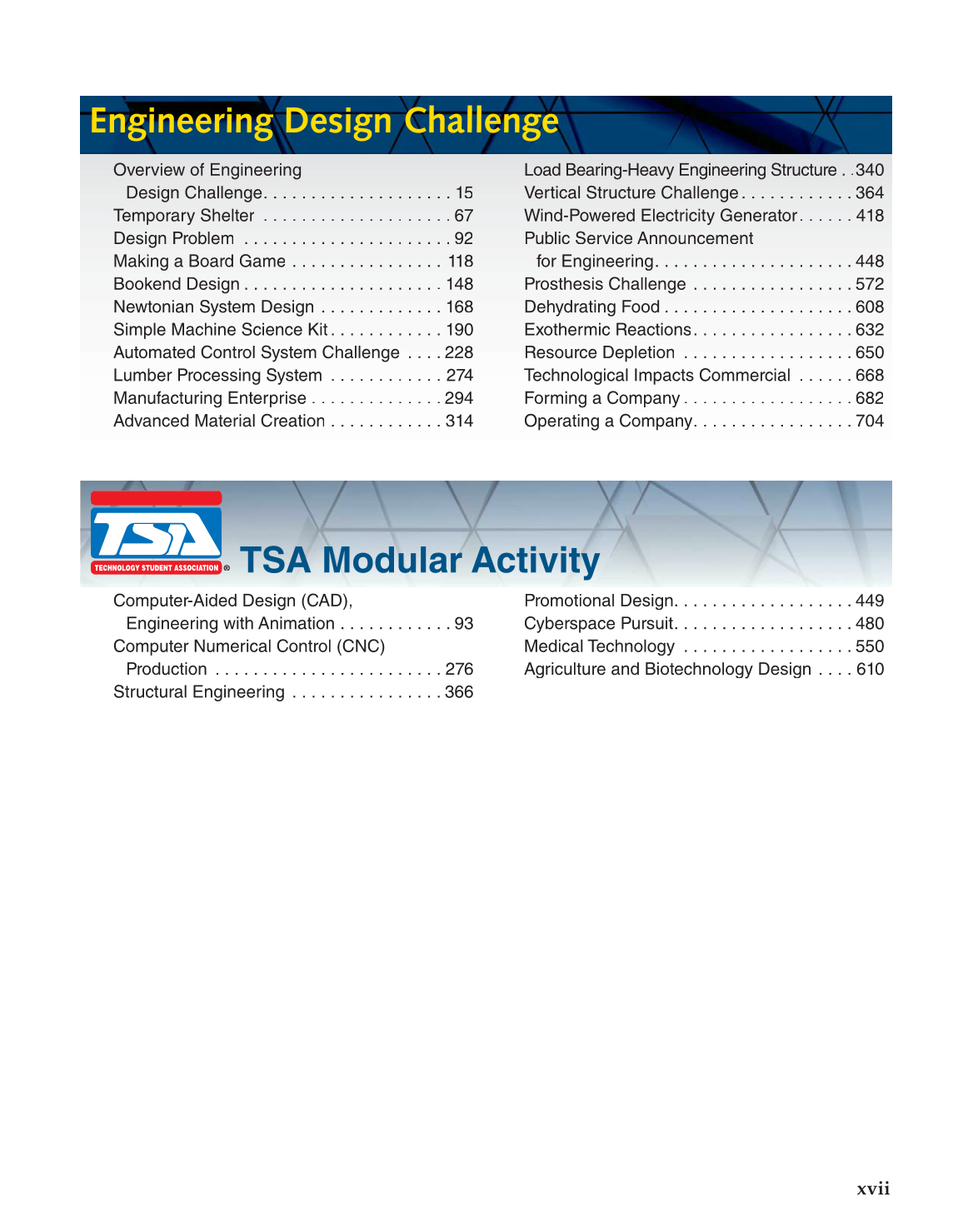 Engineering Design Challenge

Overview of Engineering Design Challenge. . . . . . . . . . . . . . . . . . . . 15
Temporary Shelter . . . . . . . . . . . . . . . . . . . . 67
Design Problem . . . . . . . . . . . . . . . . . . . . . . 92
Making a Board Game . . . . . . . . . . . . . . . . 118
Bookend Design . . . . . . . . . . . . . . . . . . . . . 148
Newtonian System Design . . . . . . . . . . . . . 168
Simple Machine Science Kit . . . . . . . . . . . . 190
Automated Control System Challenge . . . . 228
Lumber Processing System . . . . . . . . . . . . 274
Manufacturing Enterprise . . . . . . . . . . . . . . 294
Advanced Material Creation . . . . . . . . . . . . 314

Load Bearing-Heavy Engineering Structure . . 340
Vertical Structure Challenge . . . . . . . . . . . . 364
Wind-Powered Electricity Generator . . . . . . 418
Public Service Announcement for Engineering. . . . . . . . . . . . . . . . . . . . . 448
Prosthesis Challenge . . . . . . . . . . . . . . . . . 572
Dehydrating Food . . . . . . . . . . . . . . . . . . . . 608
Exothermic Reactions. . . . . . . . . . . . . . . . . 632
Resource Depletion . . . . . . . . . . . . . . . . . . 650
Technological Impacts Commercial . . . . . . 668
Forming a Company . . . . . . . . . . . . . . . . . . 682
Operating a Company. . . . . . . . . . . . . . . . . 704

TSA
TECHNOLOGY STUDENT ASSOCIATION ®
TSA Modular Activity

Computer-Aided Design (CAD), Engineering with Animation . . . . . . . . . . . . 93
Computer Numerical Control (CNC) Production . . . . . . . . . . . . . . . . . . . . . . . . 276
Structural Engineering . . . . . . . . . . . . . . . . 366

Promotional Design. . . . . . . . . . . . . . . . . . . 449
Cyberspace Pursuit. . . . . . . . . . . . . . . . . . . 480
Medical Technology . . . . . . . . . . . . . . . . . . 550
Agriculture and Biotechnology Design . . . . 610

xvii